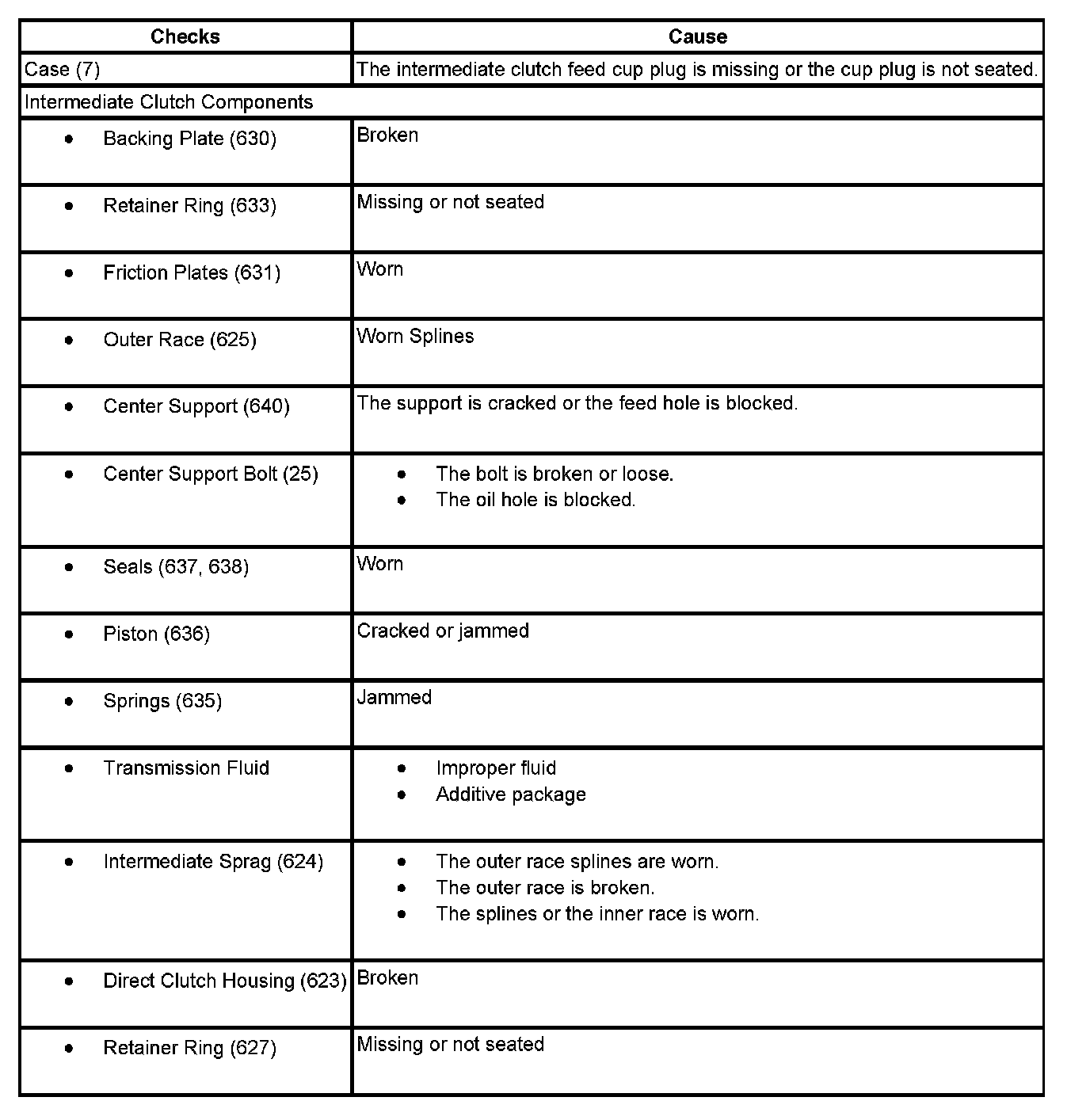 | Checks | Cause |
|---|---|
| Case (7) | The intermediate clutch feed cup plug is missing or the cup plug is not seated. |
| Intermediate Clutch Components | |
| • Backing Plate (630) | Broken |
| • Retainer Ring (633) | Missing or not seated |
| • Friction Plates (631) | Worn |
| • Outer Race (625) | Worn Splines |
| • Center Support (640) | The support is cracked or the feed hole is blocked. |
| • Center Support Bolt (25) | • The bolt is broken or loose. • The oil hole is blocked. |
| • Seals (637, 638) | Worn |
| • Piston (636) | Cracked or jammed |
| • Springs (635) | Jammed |
| • Transmission Fluid | • Improper fluid • Additive package |
| • Intermediate Sprag (624) | • The outer race splines are worn. • The outer race is broken. • The splines or the inner race is worn. |
| • Direct Clutch Housing (623) | Broken |
| • Retainer Ring (627) | Missing or not seated |